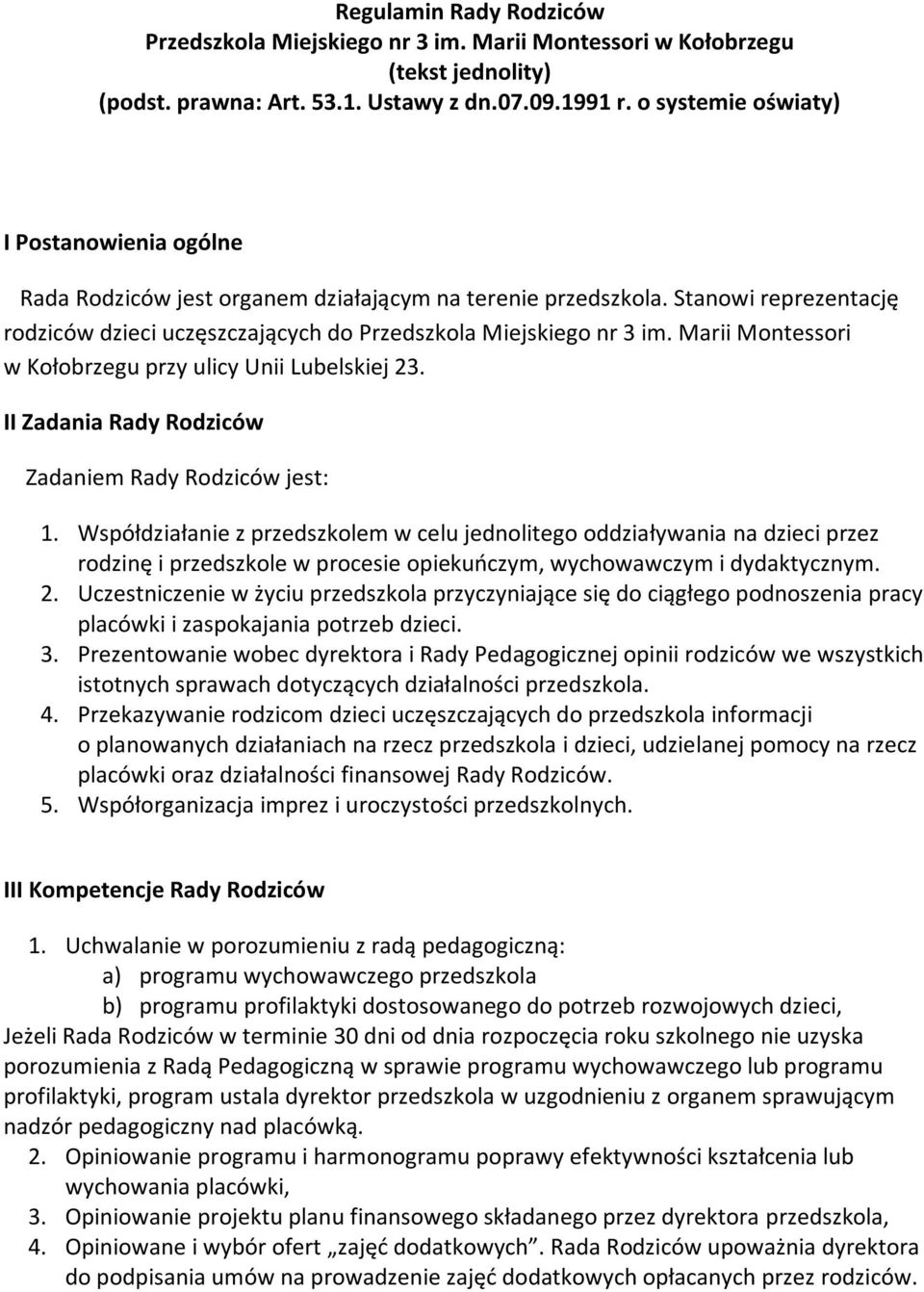 Regulamin Rady Rodziców
Przedszkola Miejskiego nr 3 im. Marii Montessori w Kołobrzegu
(tekst jednolity)
(podst. prawna: Art. 53.1. Ustawy z dn.07.09.1991 r. o systemie oświaty)

I Postanowienia ogólne

Rada Rodziców jest organem działającym na terenie przedszkola. Stanowi reprezentację rodziców dzieci uczęszczających do Przedszkola Miejskiego nr 3 im. Marii Montessori w Kołobrzegu przy ulicy Unii Lubelskiej 23.

II Zadania Rady Rodziców

Zadaniem Rady Rodziców jest:

1. Współdziałanie z przedszkolem w celu jednolitego oddziaływania na dzieci przez rodzinę i przedszkole w procesie opiekuńczym, wychowawczym i dydaktycznym.
2. Uczestniczenie w życiu przedszkola przyczyniające się do ciągłego podnoszenia pracy placówki i zaspokajania potrzeb dzieci.
3. Prezentowanie wobec dyrektora i Rady Pedagogicznej opinii rodziców we wszystkich istotnych sprawach dotyczących działalności przedszkola.
4. Przekazywanie rodzicom dzieci uczęszczających do przedszkola informacji o planowanych działaniach na rzecz przedszkola i dzieci, udzielanej pomocy na rzecz placówki oraz działalności finansowej Rady Rodziców.
5. Współorganizacja imprez i uroczystości przedszkolnych.

III Kompetencje Rady Rodziców

1. Uchwalanie w porozumieniu z radą pedagogiczną:
a) programu wychowawczego przedszkola
b) programu profilaktyki dostosowanego do potrzeb rozwojowych dzieci,
Jeżeli Rada Rodziców w terminie 30 dni od dnia rozpoczęcia roku szkolnego nie uzyska porozumienia z Radą Pedagogiczną w sprawie programu wychowawczego lub programu profilaktyki, program ustala dyrektor przedszkola w uzgodnieniu z organem sprawującym nadzór pedagogiczny nad placówką.
2. Opiniowanie programu i harmonogramu poprawy efektywności kształcenia lub wychowania placówki,
3. Opiniowanie projektu planu finansowego składanego przez dyrektora przedszkola,
4. Opiniowanie i wybór ofert „zajęć dodatkowych”. Rada Rodziców upoważnia dyrektora do podpisania umów na prowadzenie zajęć dodatkowych opłacanych przez rodziców.